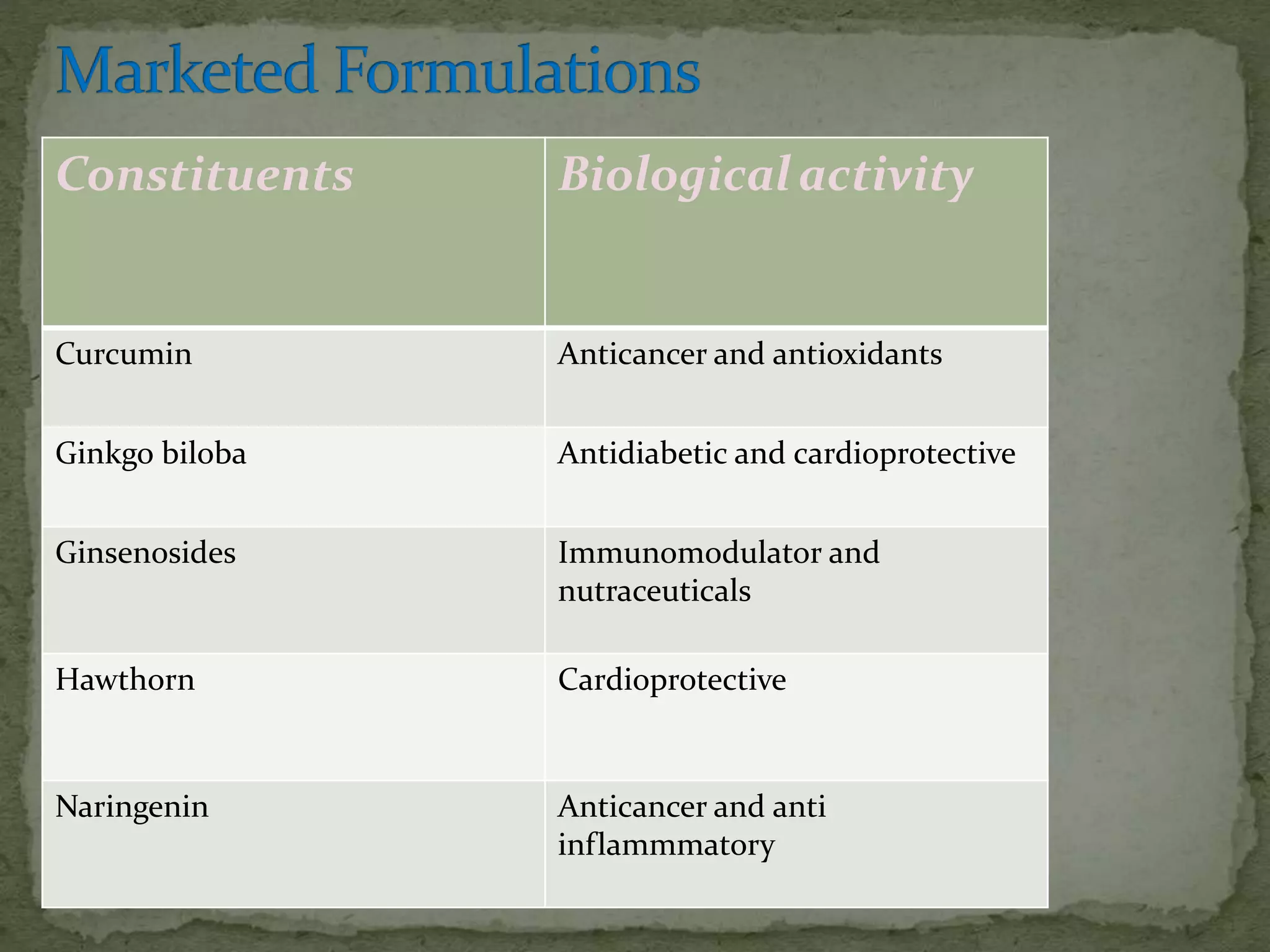 Marketed Formulations

| Constituents | Biological activity |
|---|---|
| Curcumin | Anticancer and antioxidants |
| Ginkgo biloba | Antidiabetic and cardioprotective |
| Ginsenosides | Immunomodulator and nutraceuticals |
| Hawthorn | Cardioprotective |
| Naringenin | Anticancer and anti inflammmatory |